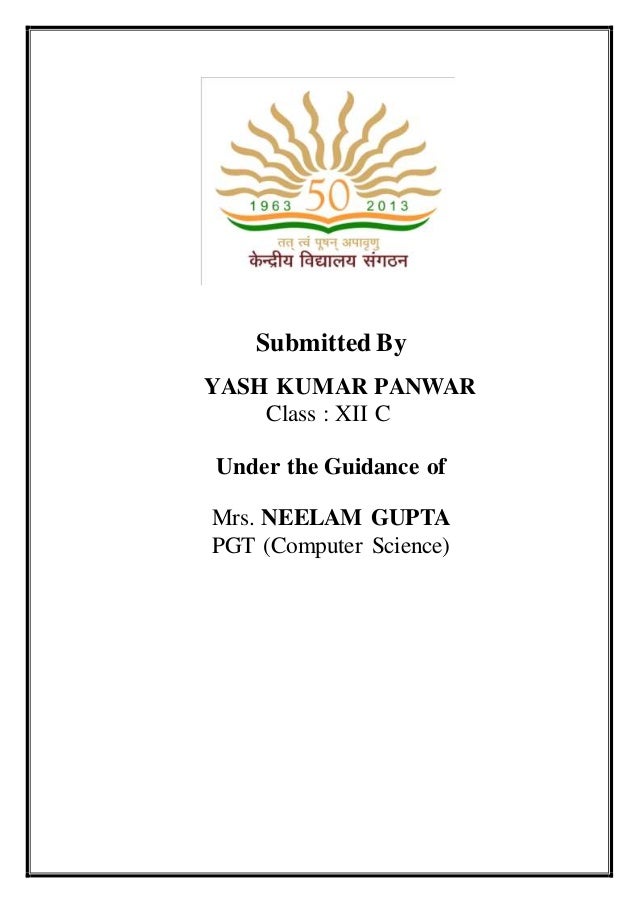 1963 50 2013

तत् त्वं पूषन् अपावृणु
केन्द्रीय विद्यालय संगठन

Submitted By

YASH KUMAR PANWAR
Class : XII C

Under the Guidance of

Mrs. NEELAM GUPTA
PGT (Computer Science)